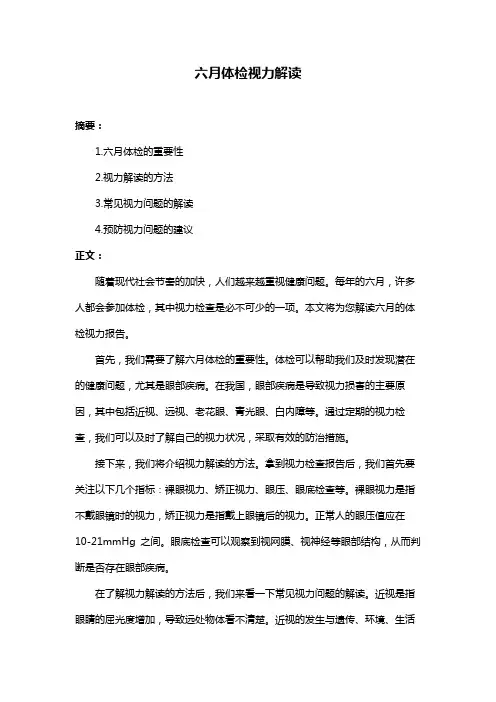 六月体检视力解读

摘要：

1.六月体检的重要性

2.视力解读的方法

3.常见视力问题的解读

4.预防视力问题的建议

正文：

随着现代社会节奏的加快，人们越来越重视健康问题。每年的六月，许多人都会参加体检，其中视力检查是必不可少的一项。本文将为您解读六月的体检视力报告。

首先，我们需要了解六月体检的重要性。体检可以帮助我们及时发现潜在的健康问题，尤其是眼部疾病。在我国，眼部疾病是导致视力损害的主要原因，其中包括近视、远视、老花眼、青光眼、白内障等。通过定期的视力检查，我们可以及时了解自己的视力状况，采取有效的防治措施。

接下来，我们将介绍视力解读的方法。拿到视力检查报告后，我们首先要关注以下几个指标：裸眼视力、矫正视力、眼压、眼底检查等。裸眼视力是指不戴眼镜时的视力，矫正视力是指戴上眼镜后的视力。正常人的眼压值应在10-21mmHg 之间。眼底检查可以观察到视网膜、视神经等眼部结构，从而判断是否存在眼部疾病。

在了解视力解读的方法后，我们来看一下常见视力问题的解读。近视是指眼睛的屈光度增加，导致远处物体看不清楚。近视的发生与遗传、环境、生活